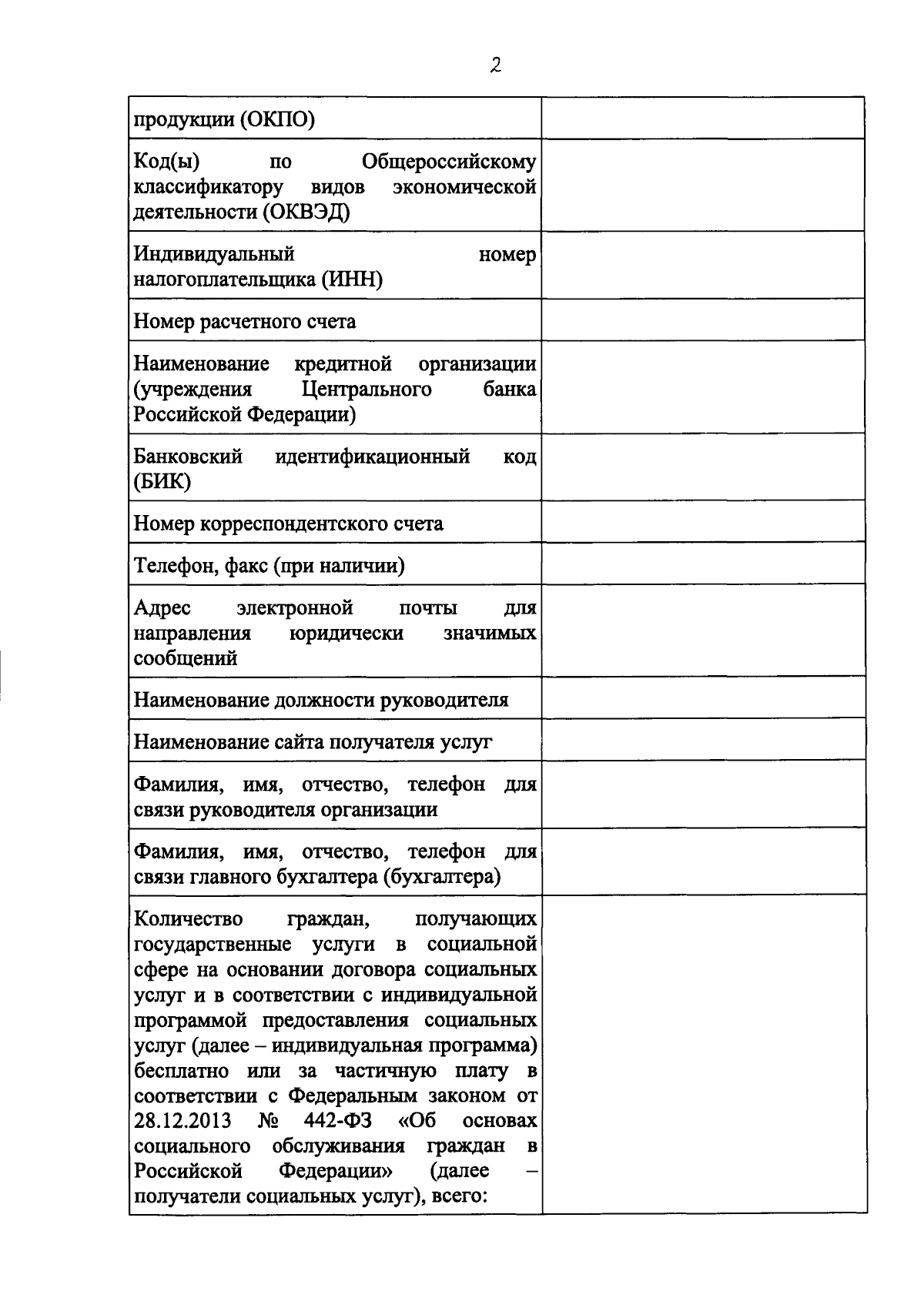 2

| | |
|---|---|
| продукции (ОКПО) | |
| Код(ы) по Общероссийскому классификатору видов экономической деятельности (ОКВЭД) | |
| Индивидуальный номер налогоплательщика (ИНН) | |
| Номер расчетного счета | |
| Наименование кредитной организации (учреждения Центрального банка Российской Федерации) | |
| Банковский идентификационный код (БИК) | |
| Номер корреспондентского счета | |
| Телефон, факс (при наличии) | |
| Адрес электронной почты для направления юридически значимых сообщений | |
| Наименование должности руководителя | |
| Наименование сайта получателя услуг | |
| Фамилия, имя, отчество, телефон для связи руководителя организации | |
| Фамилия, имя, отчество, телефон для связи главного бухгалтера (бухгалтера) | |
| Количество граждан, получающих государственные услуги в социальной сфере на основании договора социальных услуг и в соответствии с индивидуальной программой предоставления социальных услуг (далее – индивидуальная программа) бесплатно или за частичную плату в соответствии с Федеральным законом от 28.12.2013 № 442-ФЗ «Об основах социального обслуживания граждан в Российской Федерации» (далее – получатели социальных услуг), всего: | |